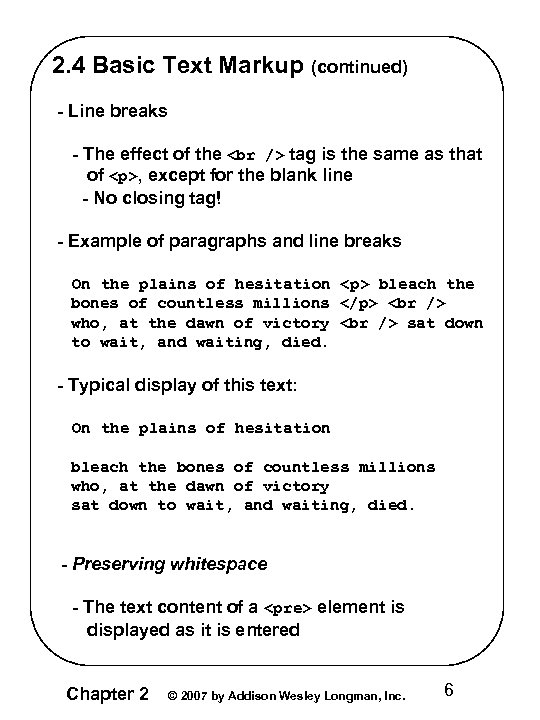 2.4 Basic Text Markup (continued)

- Line breaks

- The effect of the <br /> tag is the same as that of <p>, except for the blank line
- No closing tag!

- Example of paragraphs and line breaks

On the plains of hesitation <p> bleach the bones of countless millions </p> <br /> who, at the dawn of victory <br /> sat down to wait, and waiting, died.

- Typical display of this text:

On the plains of hesitation

bleach the bones of countless millions
who, at the dawn of victory
sat down to wait, and waiting, died.

- Preserving whitespace

- The text content of a <pre> element is displayed as it is entered

Chapter 2 © 2007 by Addison Wesley Longman, Inc. 6